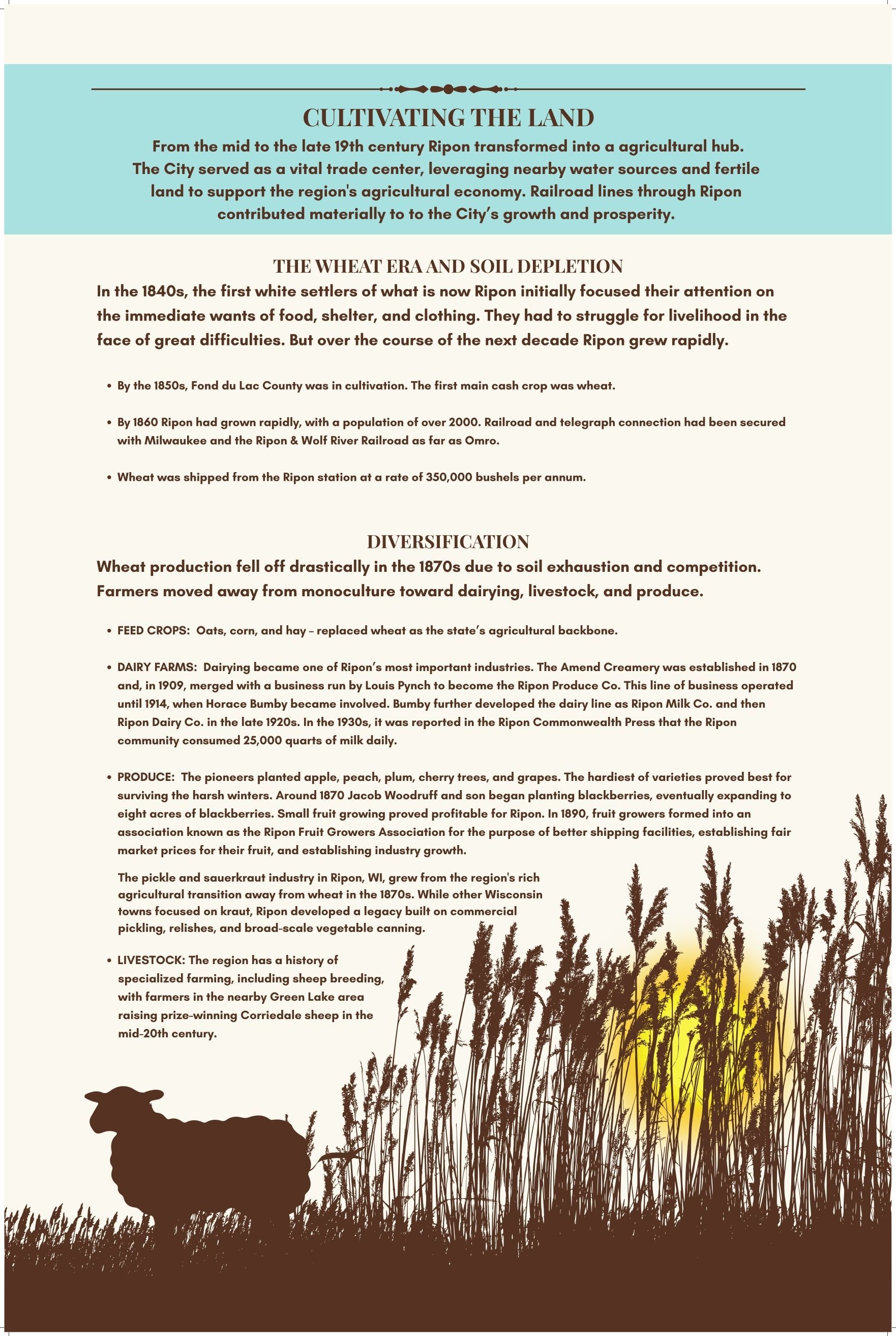 CULTIVATING THE LAND

From the mid to the late 19th century Ripon transformed into a agricultural hub. The City served as a vital trade center, leveraging nearby water sources and fertile land to support the region's agricultural economy. Railroad lines through Ripon contributed materially to to the City's growth and prosperity.

THE WHEAT ERA AND SOIL DEPLETION

In the 1840s, the first white settlers of what is now Ripon initially focused their attention on the immediate wants of food, shelter, and clothing. They had to struggle for livelihood in the face of great difficulties. But over the course of the next decade Ripon grew rapidly.

• By the 1850s, Fond du Lac County was in cultivation. The first main cash crop was wheat.

• By 1860 Ripon had grown rapidly, with a population of over 2000. Railroad and telegraph connection had been secured with Milwaukee and the Ripon & Wolf River Railroad as far as Omro.

• Wheat was shipped from the Ripon station at a rate of 350,000 bushels per annum.

DIVERSIFICATION

Wheat production fell off drastically in the 1870s due to soil exhaustion and competition. Farmers moved away from monoculture toward dairying, livestock, and produce.

• FEED CROPS: Oats, corn, and hay – replaced wheat as the state's agricultural backbone.

• DAIRY FARMS: Dairying became one of Ripon's most important industries. The Amend Creamery was established in 1870 and, in 1909, merged with a business run by Louis Pynch to become the Ripon Produce Co. This line of business operated until 1914, when Horace Bumby became involved. Bumby further developed the dairy line as Ripon Milk Co. and then Ripon Dairy Co. in the late 1920s. In the 1930s, it was reported in the Ripon Commonwealth Press that the Ripon community consumed 25,000 quarts of milk daily.

• PRODUCE: The pioneers planted apple, peach, plum, cherry trees, and grapes. The hardiest of varieties proved best for surviving the harsh winters. Around 1870 Jacob Woodruff and son began planting blackberries, eventually expanding to eight acres of blackberries. Small fruit growing proved profitable for Ripon. In 1890, fruit growers formed into an association known as the Ripon Fruit Growers Association for the purpose of better shipping facilities, establishing fair market prices for their fruit, and establishing industry growth.

The pickle and sauerkraut industry in Ripon, WI, grew from the region's rich agricultural transition away from wheat in the 1870s. While other Wisconsin towns focused on kraut, Ripon developed a legacy built on commercial pickling, relishes, and broad-scale vegetable canning.

• LIVESTOCK: The region has a history of specialized farming, including sheep breeding, with farmers in the nearby Green Lake area raising prize-winning Corriedale sheep in the mid-20th century.